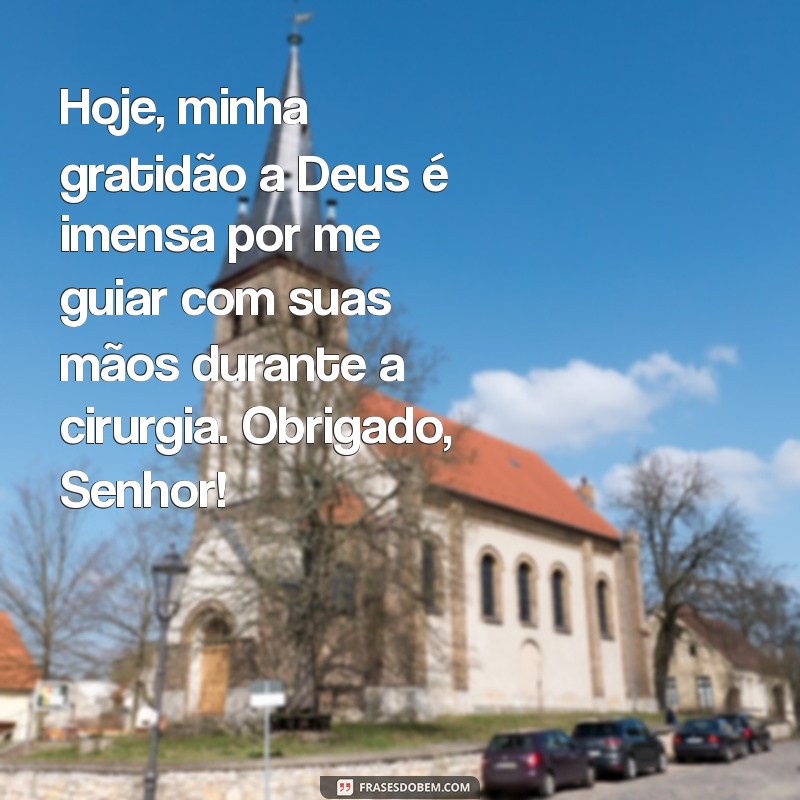 Hoje, minha gratidão a Deus é imensa por me guiar com suas mãos durante a cirurgia. Obrigado, Senhor!

FRASESDOBEM.COM